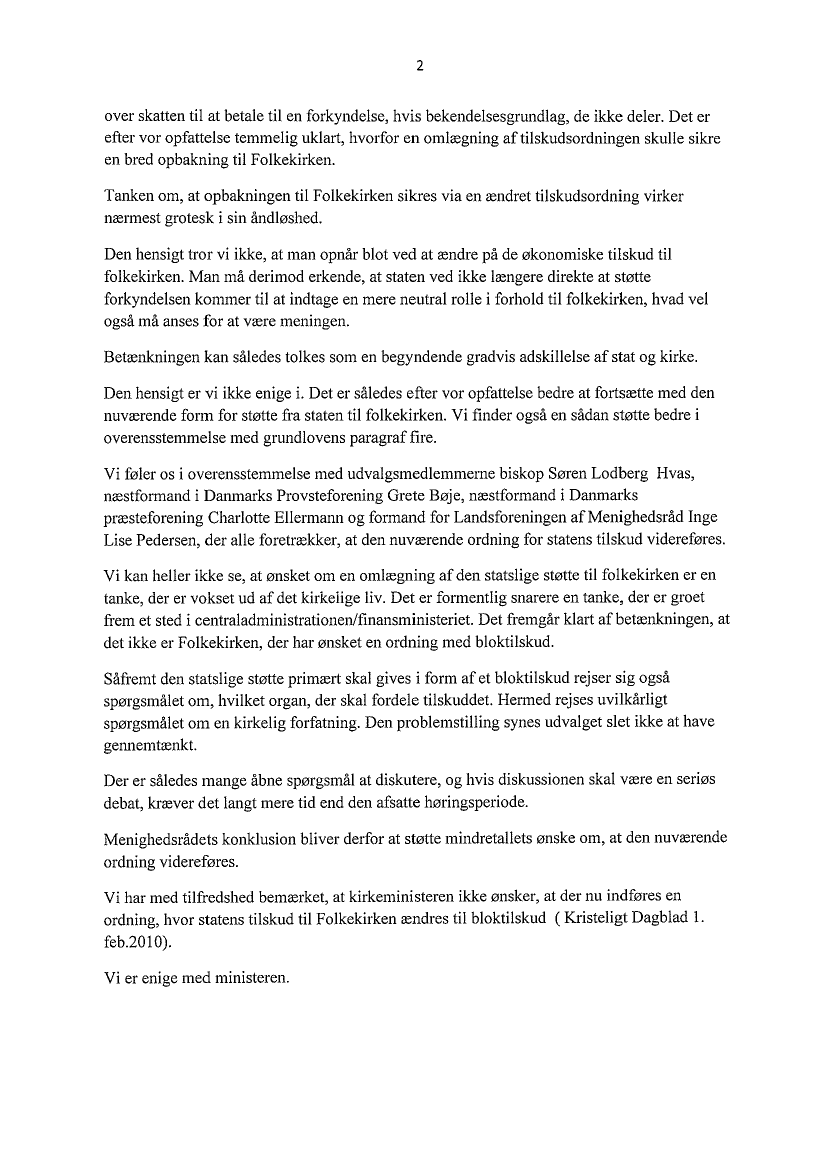 2

over skatten til at betale til en forkyndelse, hvis bekendelsesgrundlag, de ikke deler. Det er efter vor opfattelse temmelig uklart, hvorfor en omlægning af tilskudsordningen skulle sikre en bred opbakning til Folkekirken.

Tanken om, at opbakningen til Folkekirken sikres via en ændret tilskudsordning virker nærmest grotesk i sin åndløshed.

Den hensigt tror vi ikke, at man opnår blot ved at ændre på de økonomiske tilskud til folkekirken. Man må derimod erkende, at staten ved ikke længere direkte at støtte forkyndelsen kommer til at indtage en mere neutral rolle i forhold til folkekirken, hvad vel også må anses for at være meningen.

Betænkningen kan således tolkes som en begyndende gradvis adskillelse af stat og kirke.

Den hensigt er vi ikke enige i. Det er således efter vor opfattelse bedre at fortsætte med den nuværende form for støtte fra staten til folkekirken. Vi finder også en sådan støtte bedre i overensstemmelse med grundlovens paragraf fire.

Vi føler os i overensstemmelse med udvalgsmedlemmerne biskop Søren Lodberg Hvas, næstformand i Danmarks Provsteforening Grete Bøje, næstformand i Danmarks præsteforening Charlotte Ellermann og formand for Landsforeningen af Menighedsråd Inge Lise Pedersen, der alle foretrækker, at den nuværende ordning for statens tilskud videreføres.

Vi kan heller ikke se, at ønsket om en omlægning af den statslige støtte til folkekirken er en tanke, der er vokset ud af det kirkelige liv. Det er formentlig snarere en tanke, der er groet frem et sted i centraladministrationen/finansministeriet. Det fremgår klart af betænkningen, at det ikke er Folkekirken, der har ønsket en ordning med bloktilskud.

Såfremt den statslige støtte primært skal gives i form af et bloktilskud rejser sig også spørgsmålet om, hvilket organ, der skal fordele tilskuddet. Hermed rejses uvilkårligt spørgsmålet om en kirkelig forfatning. Den problemstilling synes udvalget slet ikke at have gennemtænkt.

Der er således mange åbne spørgsmål at diskutere, og hvis diskussionen skal være en seriøs debat, kræver det langt mere tid end den afsatte høringsperiode.

Menighedsrådets konklusion bliver derfor at støtte mindretallets ønske om, at den nuværende ordning videreføres.

Vi har med tilfredshed bemærket, at kirkeministeren ikke ønsker, at der nu indføres en ordning, hvor statens tilskud til Folkekirken ændres til bloktilskud ( Kristeligt Dagblad 1. feb.2010).

Vi er enige med ministeren.